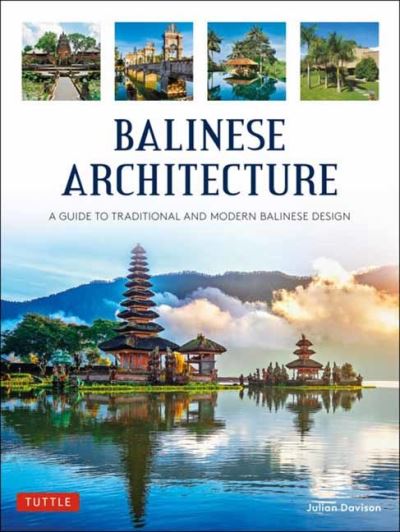 BALINESE ARCHITECTURE

A GUIDE TO TRADITIONAL AND MODERN BALINESE DESIGN

TUTTLE

Julian Davison